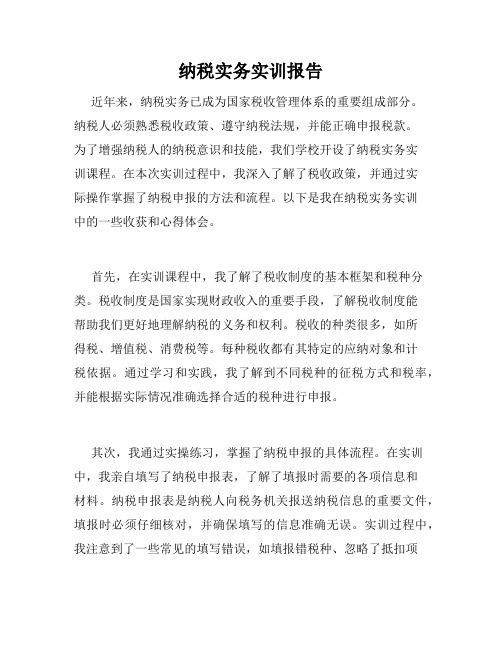 纳税实务实训报告

近年来，纳税实务已成为国家税收管理体系的重要组成部分。纳税人必须熟悉税收政策、遵守纳税法规，并能正确申报税款。为了增强纳税人的纳税意识和技能，我们学校开设了纳税实务实训课程。在本次实训过程中，我深入了解了税收政策，并通过实际操作掌握了纳税申报的方法和流程。以下是我在纳税实务实训中的一些收获和心得体会。

首先，在实训课程中，我了解了税收制度的基本框架和税种分类。税收制度是国家实现财政收入的重要手段，了解税收制度能帮助我们更好地理解纳税的义务和权利。税收的种类很多，如所得税、增值税、消费税等。每种税收都有其特定的应纳对象和计税依据。通过学习和实践，我了解到不同税种的征税方式和税率，并能根据实际情况准确选择合适的税种进行申报。

其次，我通过实操练习，掌握了纳税申报的具体流程。在实训中，我亲自填写了纳税申报表，了解了填报时需要的各项信息和材料。纳税申报表是纳税人向税务机关报送纳税信息的重要文件，填报时必须仔细核对，并确保填写的信息准确无误。实训过程中，我注意到了一些常见的填写错误，如填报错税种、忽略了抵扣项